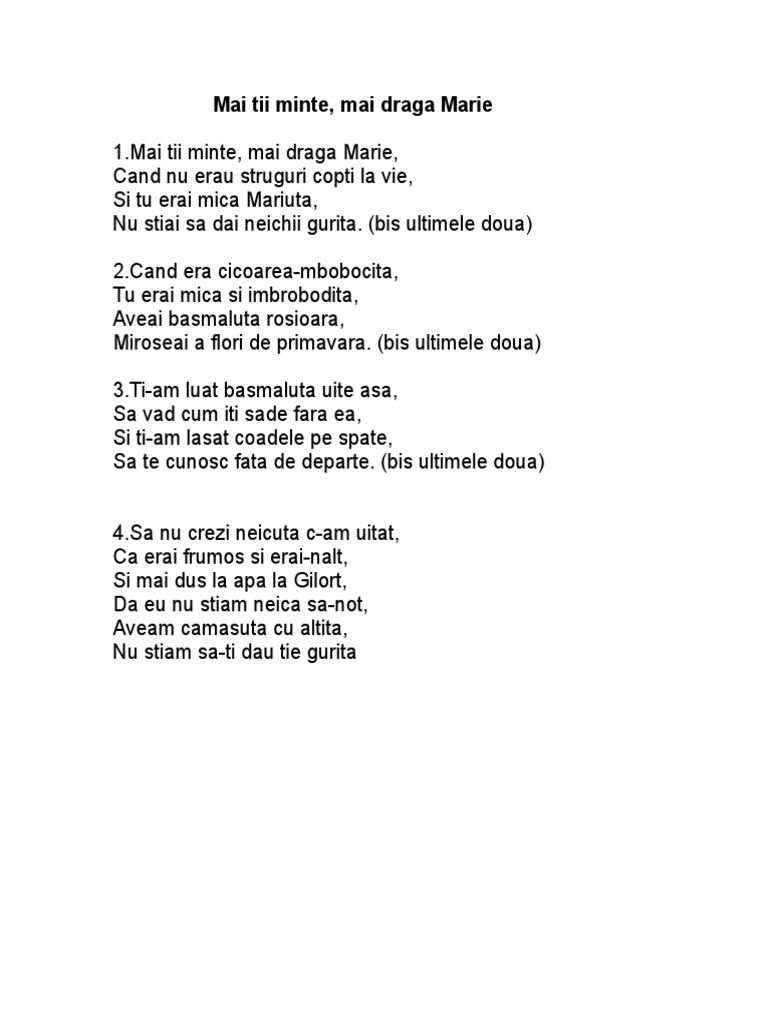 Mai tii minte, mai draga Marie

1.Mai tii minte, mai draga Marie,
Cand nu erau struguri copti la vie,
Si tu erai mica Mariuta,
Nu stiai sa dai neichii gurita. (bis ultimele doua)

2.Cand era cicoarea-mbobocita,
Tu erai mica si imbrobodita,
Aveai basmaluta rosioara,
Miroseai a flori de primavara. (bis ultimele doua)

3.Ti-am luat basmaluta uite asa,
Sa vad cum iti sade fara ea,
Si ti-am lasat coadele pe spate,
Sa te cunosc fata de departe. (bis ultimele doua)

4.Sa nu crezi neicuta c-am uitat,
Ca erai frumos si erai-nalt,
Si mai dus la apa la Gilort,
Da eu nu stiam neica sa-not,
Aveam camasuta cu altita,
Nu stiam sa-ti dau tie gurita